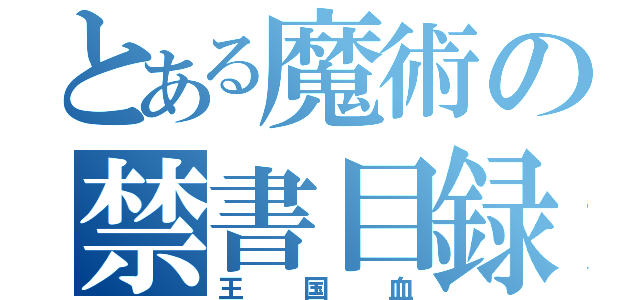 とある魔術の
禁書目録
王国血